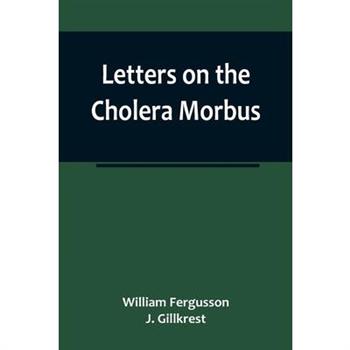 Letters on the Cholera Morbus

William Fergusson
J. Gillkrest